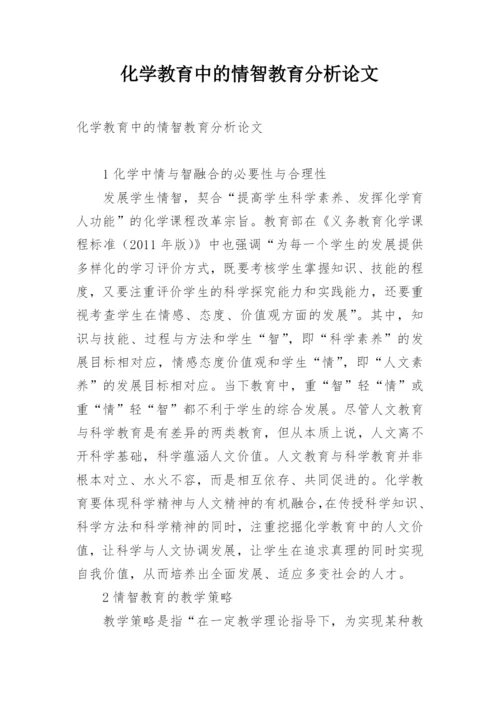 化学教育中的情智教育分析论文

化学教育中的情智教育分析论文

1 化学中情与智融合的必要性与合理性

发展学生情智，契合“提高学生科学素养、发挥化学育人功能”的化学课程改革宗旨。教育部在《义务教育化学课程标准（2011 年版）》中也强调“为每一个学生的发展提供多样化的学习评价方式，既要考核学生掌握知识、技能的程度，又要注重评价学生的科学探究能力和实践能力，还要重视考查学生在情感、态度、价值观方面的发展”。其中，知识与技能、过程与方法和学生“智”，即“科学素养”的发展目标相对应，情感态度价值观和学生“情”，即“人文素养”的发展目标相对应。当下教育中，重“智”轻“情”或重“情”轻“智”都不利于学生的综合发展。尽管人文教育与科学教育是有差异的两类教育，但从本质上说，人文离不开科学基础，科学蕴涵人文价值。人文教育与科学教育并非根本对立、水火不容，而是相互依存、共同促进的。化学教育要体现科学精神与人文精神的有机融合，在传授科学知识、科学方法和科学精神的同时，注重挖掘化学教育中的人文价值，让科学与人文协调发展，让学生在追求真理的同时实现自我价值，从而培养出全面发展、适应多变社会的人才。

2 情智教育的教学策略

教学策略是指“在一定教学理论指导下，为实现某种教